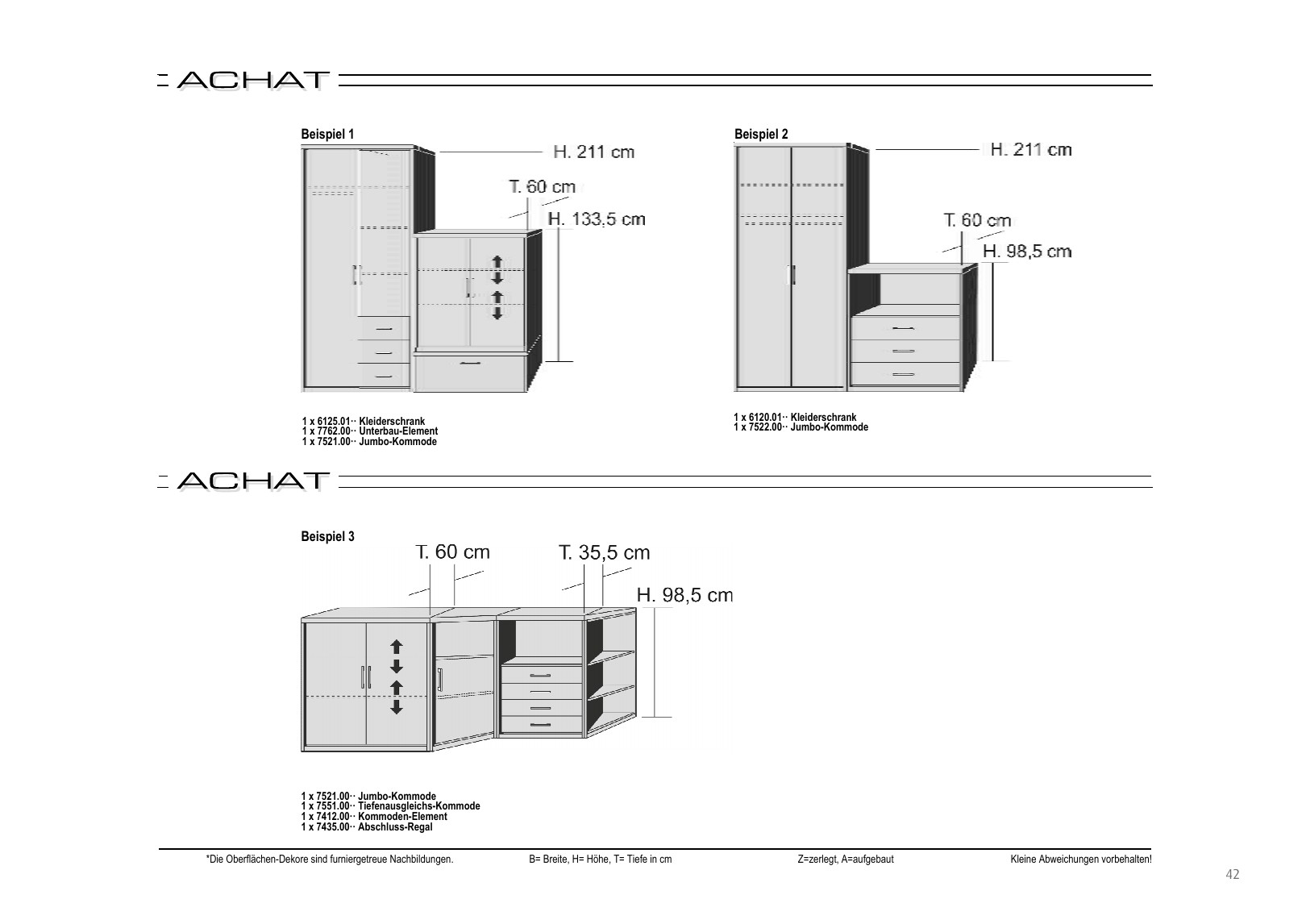 ACHAT

Beispiel 1

H. 211 cm

T. 60 cm

H. 133,5 cm

1 x 6125.01·· Kleiderschrank
1 x 7762.00·· Unterbau-Element
1 x 7521.00·· Jumbo-Kommode

Beispiel 2

H. 211 cm

T. 60 cm

H. 98,5 cm

1 x 6120.01·· Kleiderschrank
1 x 7522.00·· Jumbo-Kommode

ACHAT

Beispiel 3

T. 60 cm

T. 35,5 cm

H. 98,5 cm

1 x 7521.00·· Jumbo-Kommode
1 x 7551.00·· Tiefenausgleichs-Kommode
1 x 7412.00·· Kommoden-Element
1 x 7435.00·· Abschluss-Regal

*Die Oberflächen-Dekore sind furniergetreue Nachbildungen. B= Breite, H= Höhe, T= Tiefe in cm Z=zerlegt, A=aufgebaut Kleine Abweichungen vorbehalten!

42